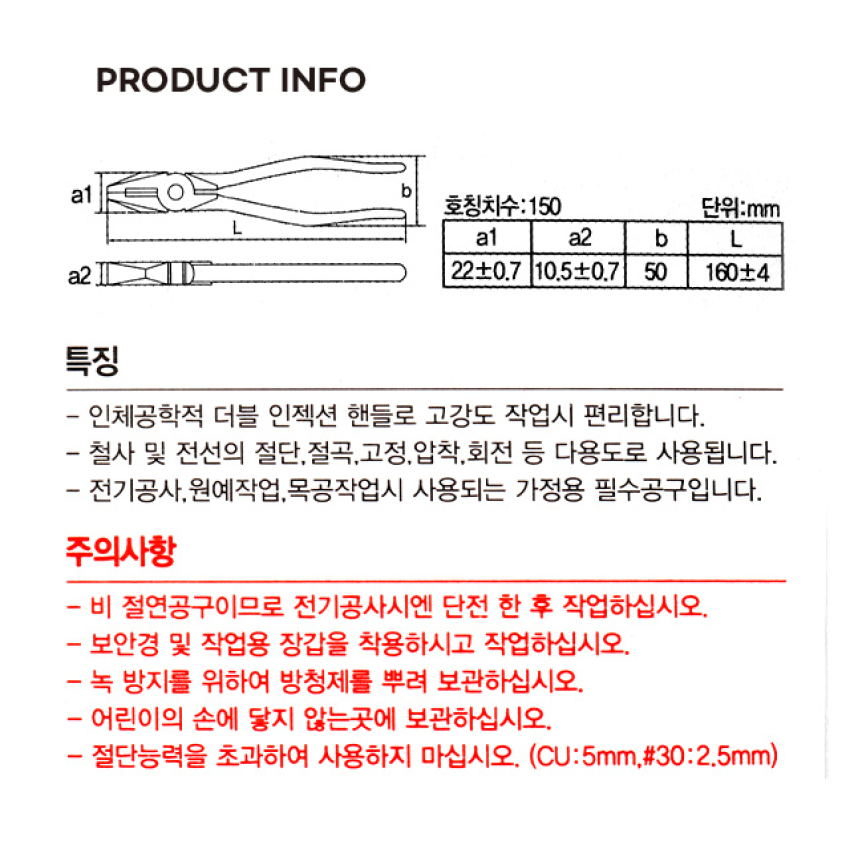 PRODUCT INFO

a1

b

L

a2

호칭치수:150

단위:mm

| a1 | a2 | b | L |
|---|---|---|---|
| 22±0.7 | 10.5±0.7 | 50 | 160±4 |

특징

- 인체공학적 더블 인젝션 핸들로 고강도 작업시 편리합니다.
- 철사 및 전선의 절단,절곡,고정,압착,회전 등 다용도로 사용됩니다.
- 전기공사,원예작업,목공작업시 사용되는 가정용 필수공구입니다.

주의사항

- 비 절연공구이므로 전기공사시엔 단전 한 후 작업하십시오.
- 보안경 및 작업용 장갑을 착용하시고 작업하십시오.
- 녹 방지를 위하여 방청제를 뿌려 보관하십시오.
- 어린이의 손에 닿지 않는곳에 보관하십시오.
- 절단능력을 초과하여 사용하지 마십시오. (CU:5mm,#30:2.5mm)